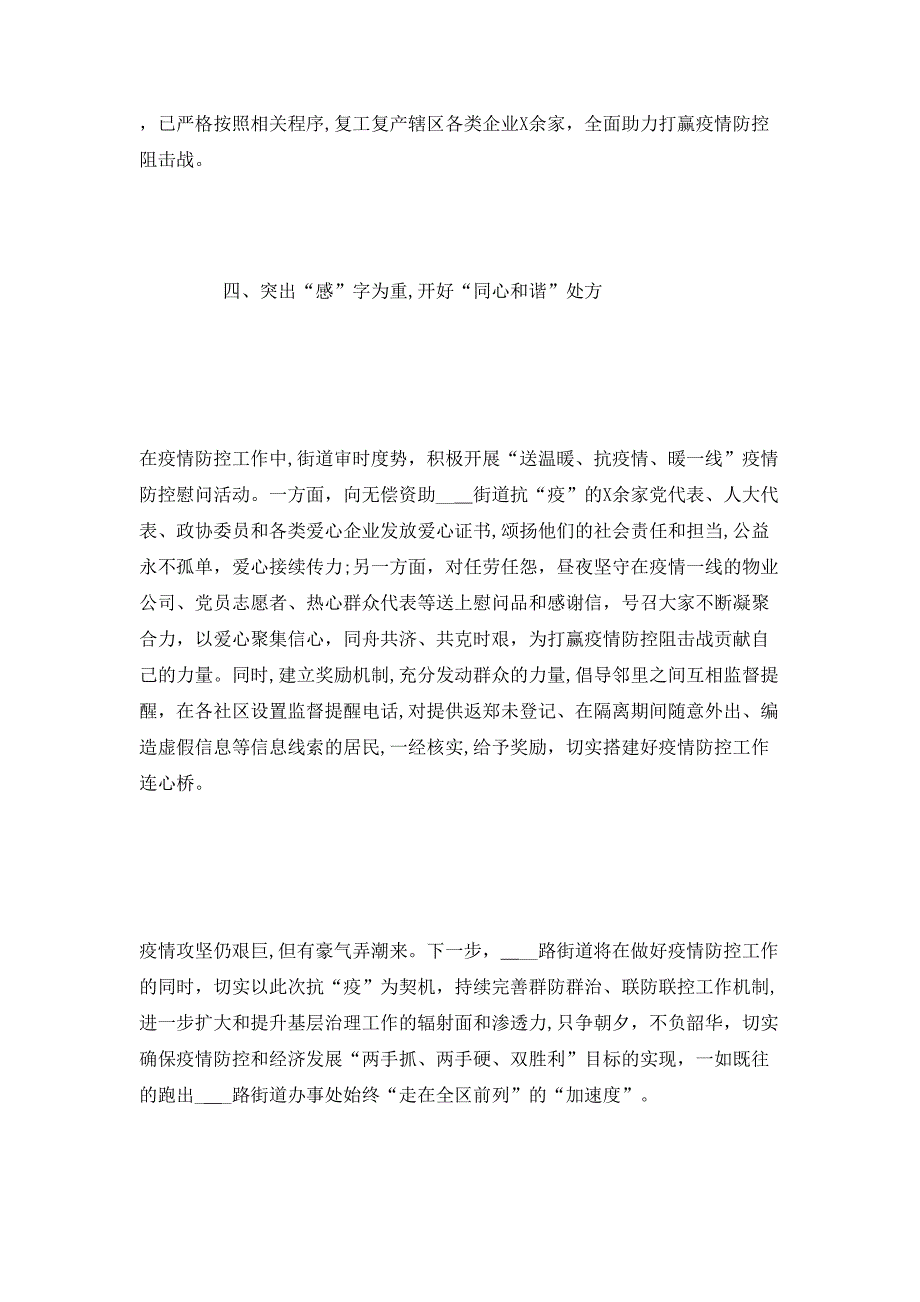 ，已严格按照相关程序,复工复产辖区各类企业X余家，全面助力打赢疫情防控阻击战。

四、突出“感”字为重,开好“同心和谐”处方

在疫情防控工作中,街道审时度势，积极开展“送温暖、抗疫情、暖一线”疫情防控慰问活动。一方面，向无偿资助____街道抗“疫”的X余家党代表、人大代表、政协委员和各类爱心企业发放爱心证书,颂扬他们的社会责任和担当,公益永不孤单，爱心接续传力;另一方面，对任劳任怨，昼夜坚守在疫情一线的物业公司、党员志愿者、热心群众代表等送上慰问品和感谢信，号召大家不断凝聚合力，以爱心聚集信心，同舟共济、共克时艰，为打赢疫情防控阻击战贡献自己的力量。同时,建立奖励机制,充分发动群众的力量,倡导邻里之间互相监督提醒，在各社区设置监督提醒电话,对提供返郑未登记、在隔离期间随意外出、编造虚假信息等信息线索的居民,一经核实,给予奖励，切实搭建好疫情防控工作连心桥。

疫情攻坚仍艰巨,但有豪气弄潮来。下一步，____路街道将在做好疫情防控工作的同时，切实以此次抗“疫”为契机，持续完善群防群治、联防联控工作机制,进一步扩大和提升基层治理工作的辐射面和渗透力,只争朝夕，不负韶华，切实确保疫情防控和经济发展“两手抓、两手硬、双胜利”目标的实现，一如既往的跑出____路街道办事处始终“走在全区前列”的“加速度”。